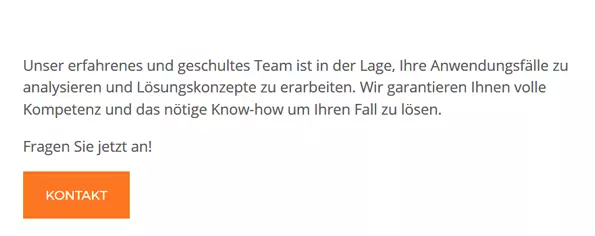 Unser erfahrenes und geschultes Team ist in der Lage, Ihre Anwendungsfälle zu analysieren und Lösungskonzepte zu erarbeiten. Wir garantieren Ihnen volle Kompetenz und das nötige Know-how um Ihren Fall zu lösen.

Fragen Sie jetzt an!

KONTAKT